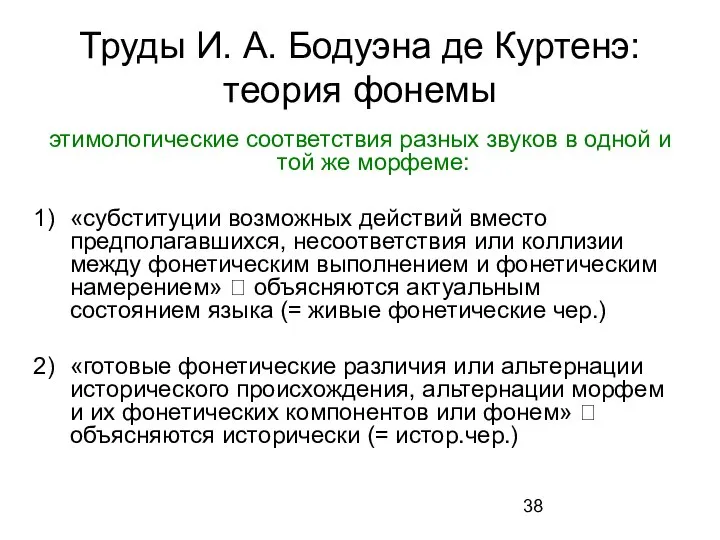 Труды И. А. Бодуэна де Куртенэ: теория фонемы

этимологические соответствия разных звуков в одной и той же морфеме:

1) «субституции возможных действий вместо предполагавшихся, несоответствия или коллизии между фонетическим выполнением и фонетическим намерением» □ объясняются актуальным состоянием языка (= живые фонетические чер.)

2) «готовые фонетические различия или альтернации исторического происхождения, альтернации морфем и их фонетических компонентов или фонем» □ объясняются исторически (= истор.чер.)

38